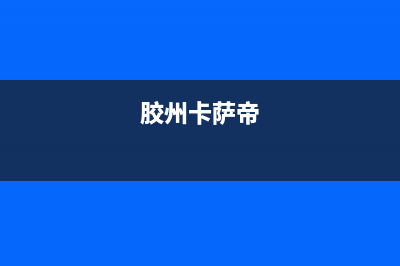 胶州卡萨帝